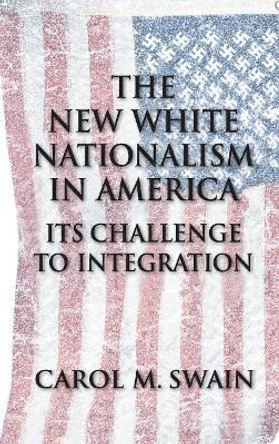 THE NEW WHITE NATIONALISM IN AMERICA

ITS CHALLENGE TO INTEGRATION

CAROL M. SWAIN